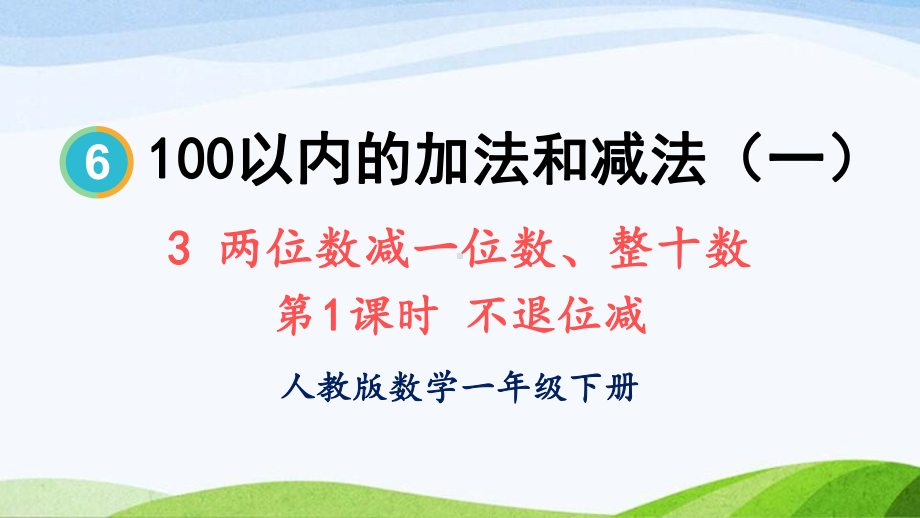 6 100以内的加法和减法（一）

3 两位数减一位数、整十数

第1课时 不退位减

人教版数学一年级下册